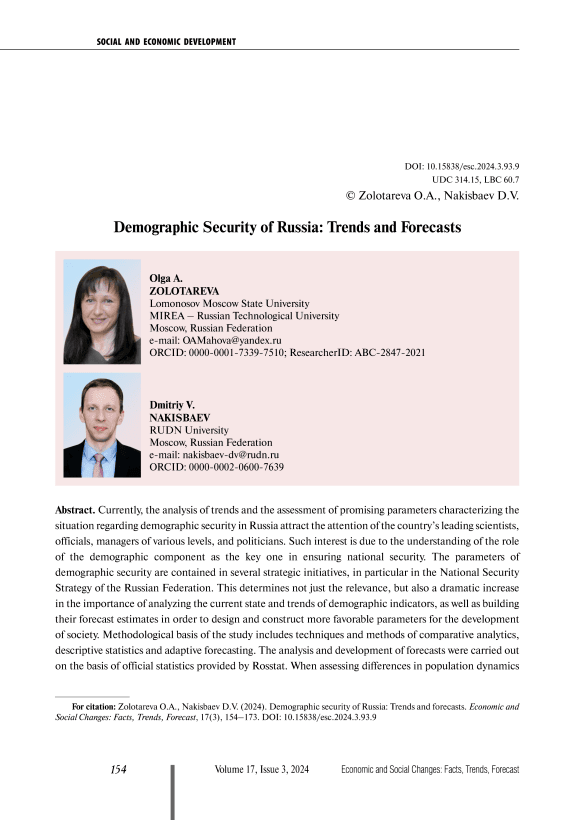 SOCIAL AND ECONOMIC DEVELOPMENT

DOI: 10.15838/esc.2024.3.93.9
UDC 314.15, LBC 60.7
© Zolotareva O.A., Nakisbaev D.V.

Demographic Security of Russia: Trends and Forecasts

Olga A.
ZOLOTAREVA
Lomonosov Moscow State University
MIREA – Russian Technological University
Moscow, Russian Federation
e-mail: OAMahova@yandex.ru
ORCID: 0000-0001-7339-7510; ResearcherID: ABC-2847-2021

Dmitriy V.
NAKISBAEV
RUDN University
Moscow, Russian Federation
e-mail: nakisbaev-dv@rudn.ru
ORCID: 0000-0002-0600-7639

Abstract. Currently, the analysis of trends and the assessment of promising parameters characterizing the situation regarding demographic security in Russia attract the attention of the country's leading scientists, officials, managers of various levels, and politicians. Such interest is due to the understanding of the role of the demographic component as the key one in ensuring national security. The parameters of demographic security are contained in several strategic initiatives, in particular in the National Security Strategy of the Russian Federation. This determines not just the relevance, but also a dramatic increase in the importance of analyzing the current state and trends of demographic indicators, as well as building their forecast estimates in order to design and construct more favorable parameters for the development of society. Methodological basis of the study includes techniques and methods of comparative analytics, descriptive statistics and adaptive forecasting. The analysis and development of forecasts were carried out on the basis of official statistics provided by Rosstat. When assessing differences in population dynamics

For citation: Zolotareva O.A., Nakisbaev D.V. (2024). Demographic security of Russia: Trends and forecasts. Economic and Social Changes: Facts, Trends, Forecast, 17(3), 154–173. DOI: 10.15838/esc.2024.3.93.9

154

Volume 17, Issue 3, 2024

Economic and Social Changes: Facts, Trends, Forecast